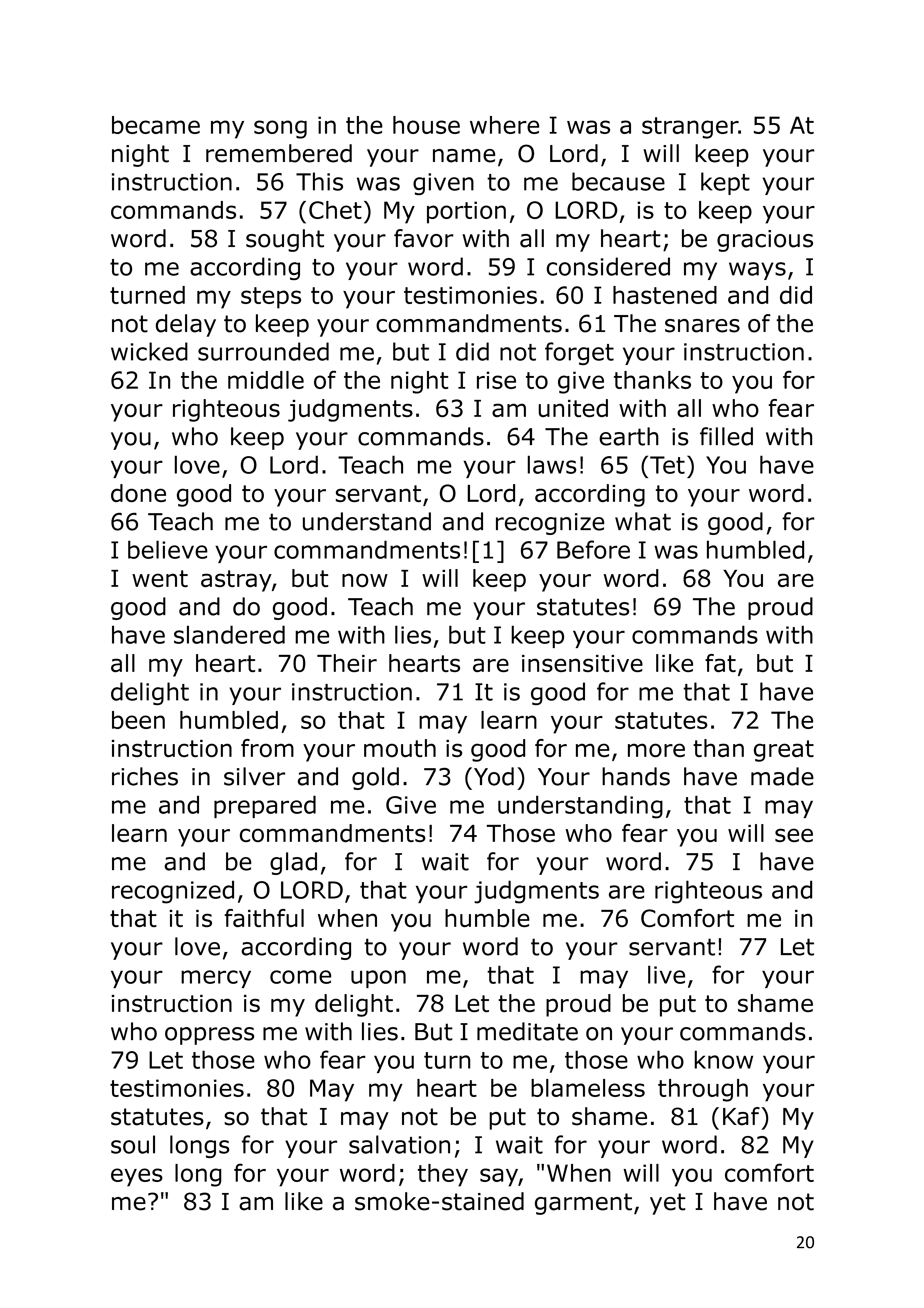 became my song in the house where I was a stranger. 55 At night I remembered your name, O Lord, I will keep your instruction. 56 This was given to me because I kept your commands. 57 (Chet) My portion, O LORD, is to keep your word. 58 I sought your favor with all my heart; be gracious to me according to your word. 59 I considered my ways, I turned my steps to your testimonies. 60 I hastened and did not delay to keep your commandments. 61 The snares of the wicked surrounded me, but I did not forget your instruction. 62 In the middle of the night I rise to give thanks to you for your righteous judgments. 63 I am united with all who fear you, who keep your commands. 64 The earth is filled with your love, O Lord. Teach me your laws! 65 (Tet) You have done good to your servant, O Lord, according to your word. 66 Teach me to understand and recognize what is good, for I believe your commandments![1] 67 Before I was humbled, I went astray, but now I will keep your word. 68 You are good and do good. Teach me your statutes! 69 The proud have slandered me with lies, but I keep your commands with all my heart. 70 Their hearts are insensitive like fat, but I delight in your instruction. 71 It is good for me that I have been humbled, so that I may learn your statutes. 72 The instruction from your mouth is good for me, more than great riches in silver and gold. 73 (Yod) Your hands have made me and prepared me. Give me understanding, that I may learn your commandments! 74 Those who fear you will see me and be glad, for I wait for your word. 75 I have recognized, O LORD, that your judgments are righteous and that it is faithful when you humble me. 76 Comfort me in your love, according to your word to your servant! 77 Let your mercy come upon me, that I may live, for your instruction is my delight. 78 Let the proud be put to shame who oppress me with lies. But I meditate on your commands. 79 Let those who fear you turn to me, those who know your testimonies. 80 May my heart be blameless through your statutes, so that I may not be put to shame. 81 (Kaf) My soul longs for your salvation; I wait for your word. 82 My eyes long for your word; they say, "When will you comfort me?" 83 I am like a smoke-stained garment, yet I have not

20